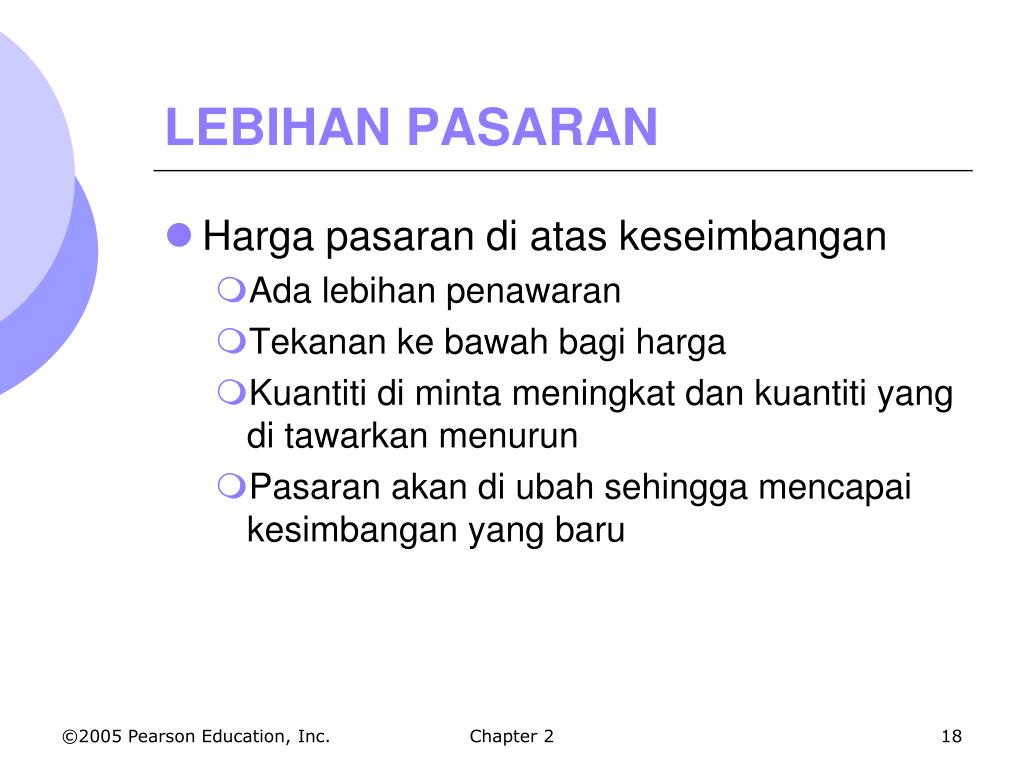 LEBIHAN PASARAN

Harga pasaran di atas keseimbangan

Ada lebihan penawaran

Tekanan ke bawah bagi harga

Kuantiti di minta meningkat dan kuantiti yang di tawarkan menurun

Pasaran akan di ubah sehingga mencapai kesimbangan yang baru

©2005 Pearson Education, Inc.

Chapter 2

18